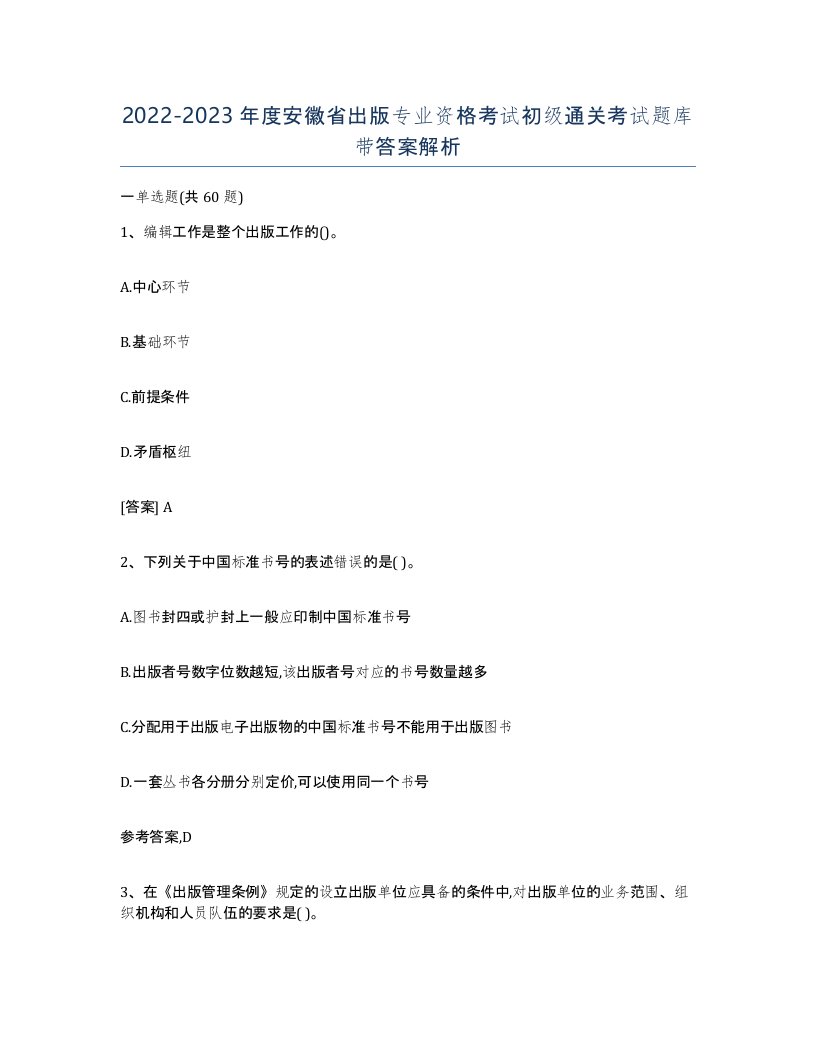 2022-2023年度安徽省出版专业资格考试初级通关考试题库带答案解析

一单选题(共60题)

1、编辑工作是整个出版工作的()。

A.中心环节

B.基础环节

C.前提条件

D.矛盾枢纽

[答案] A

2、下列关于中国标准书号的表述错误的是( )。

A.图书封四或护封上一般应印制中国标准书号

B.出版者号数字位数越短,该出版者号对应的书号数量越多

C.分配用于出版电子出版物的中国标准书号不能用于出版图书

D.一套丛书各分册分别定价,可以使用同一个书号

参考答案,D

3、在《出版管理条例》规定的设立出版单位应具备的条件中,对出版单位的业务范围、组织机构和人员队伍的要求是( )。